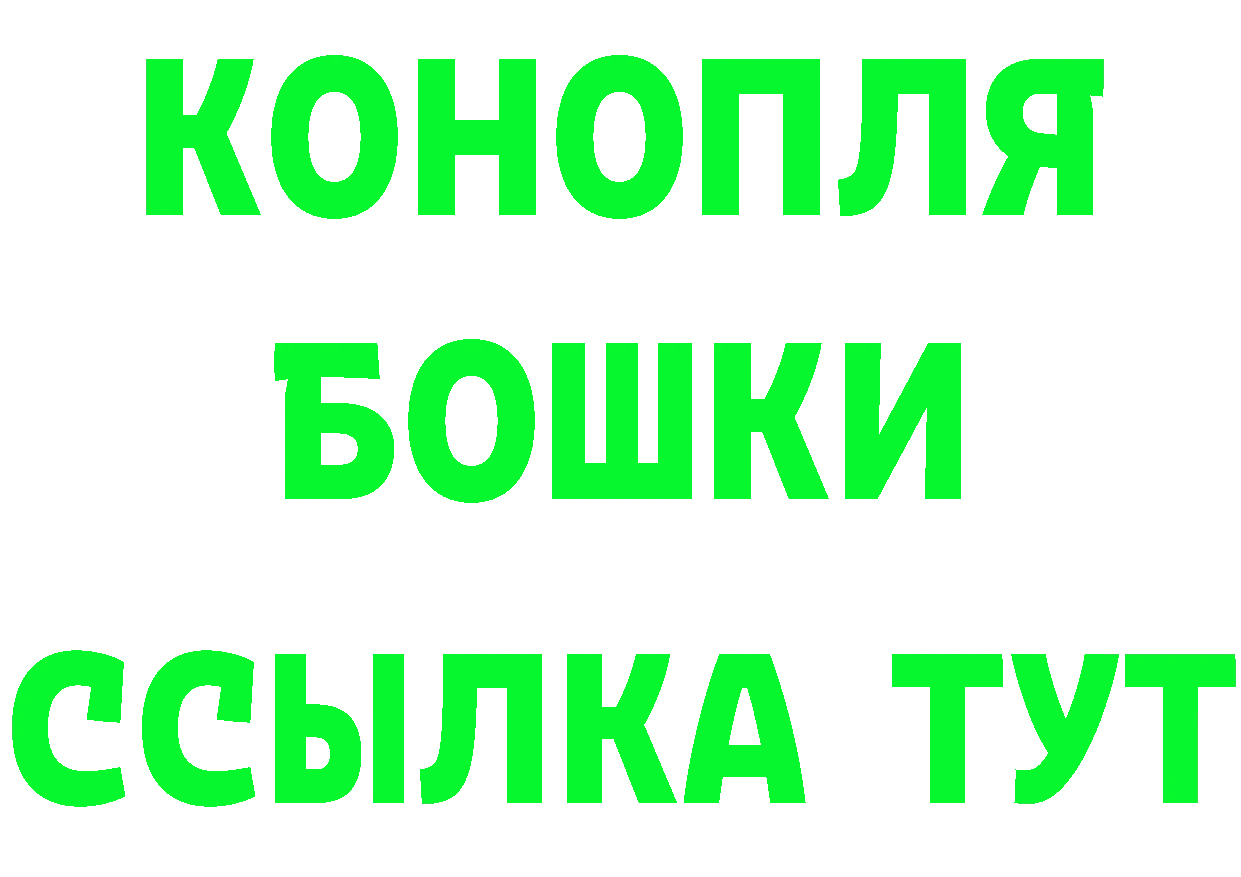 КОНОПЛЯ

БОШКИ

ССЫЛКА ТУТ